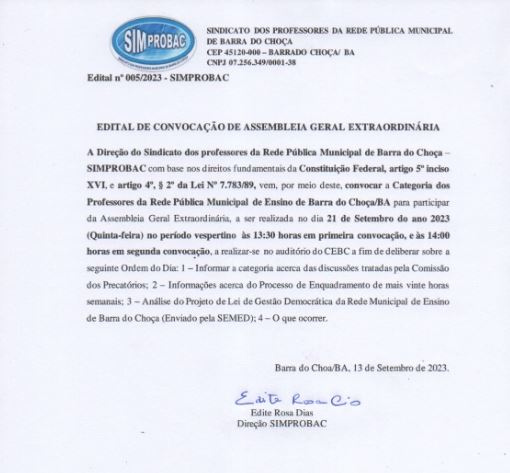 SIMPROBAC

SINDICATO DOS PROFESSORES DA REDE PÚBLICA MUNICIPAL DE BARRA DO CHOÇA
CEP 45120-000 – BARRADO CHOÇA/ BA
CNPJ 07.256.349/0001-38

Edital nº 005/2023 - SIMPROBAC

EDITAL DE CONVOCAÇÃO DE ASSEMBLEIA GERAL EXTRAORDINÁRIA

A Direção do Sindicato dos professores da Rede Pública Municipal de Barra do Choça – SIMPROBAC com base nos direitos fundamentais da Constituição Federal, artigo 5º inciso XVI, e artigo 4º, § 2º da Lei Nº 7.783/89, vem, por meio deste, convocar a Categoria dos Professores da Rede Pública Municipal de Ensino de Barra do Choça/BA para participar da Assembleia Geral Extraordinária, a ser realizada no dia 21 de Setembro do ano 2023 (Quinta-feira) no período vespertino às 13:30 horas em primeira convocação, e às 14:00 horas em segunda convocação, a realizar-se no auditório do CEBC a fim de deliberar sobre a seguinte Ordem do Dia: 1 – Informar a categoria acerca das discussões tratadas pela Comissão dos Precatórios; 2 – Informações acerca do Processo de Enquadramento de mais vinte horas semanais; 3 – Análise do Projeto de Lei de Gestão Democrática da Rede Municipal de Ensino de Barra do Choça (Enviado pela SEMED); 4 – O que ocorrer.

Barra do Choa/BA, 13 de Setembro de 2023.

Edite Rosa Dias
Edite Rosa Dias
Direção SIMPROBAC